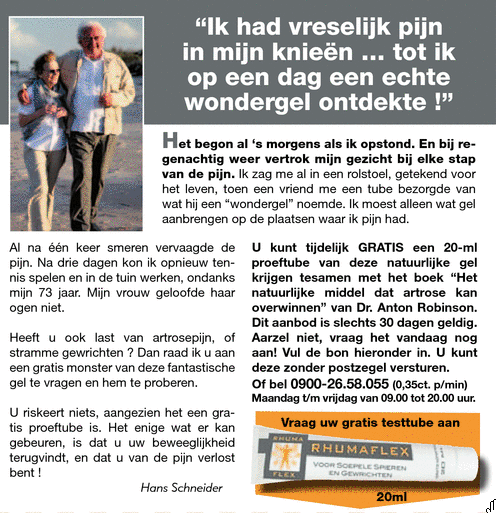 “Ik had vreselijk pijn in mijn knieën ... tot ik op een dag een echte wondergel ontdekte !”

Het begon al ‘s morgens als ik opstond. En bij regenachtig weer vertrok mijn gezicht bij elke stap van de pijn. Ik zag me al in een rolstoel, getekend voor het leven, toen een vriend me een tube bezorgde van wat hij een “wondergel” noemde. Ik moest alleen wat gel aanbrengen op de plaatsen waar ik pijn had.

Al na één keer smeren vervaagde de pijn. Na drie dagen kon ik opnieuw tennis spelen en in de tuin werken, ondanks mijn 73 jaar. Mijn vrouw geloofde haar ogen niet.

Heeft u ook last van artrosepijn, of stramme gewrichten ? Dan raad ik u aan een gratis monster van deze fantastische gel te vragen en hem te proberen.

U riskeert niets, aangezien het een gratis proeftube is. Het enige wat er kan gebeuren, is dat u uw beweeglijkheid terugvindt, en dat u van de pijn verlost bent !

Hans Schneider

U kunt tijdelijk GRATIS een 20-ml proeftube van deze natuurlijke gel krijgen tesamen met het boek “Het natuurlijke middel dat artrose kan overwinnen” van Dr. Anton Robinson. Dit aanbod is slechts 30 dagen geldig. Aarzel niet, vraag het vandaag nog aan! Vul de bon hieronder in. U kunt deze zonder postzegel versturen.
Of bel 0900-26.58.055 (0,35ct. p/min)
Maandag t/m vrijdag van 09.00 tot 20.00 uur.

Vraag uw gratis testtube aan

RHUMA FLEX
RHUMAFLEX
VOOR SOEPELE SPIEREN EN GEWRICHTEN

20ml